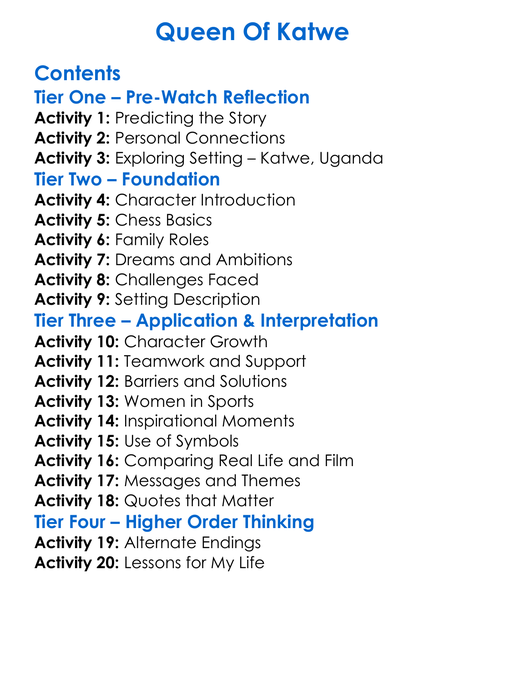 Queen Of Katwe

Contents
Tier One – Pre-Watch Reflection
Activity 1: Predicting the Story
Activity 2: Personal Connections
Activity 3: Exploring Setting – Katwe, Uganda
Tier Two – Foundation
Activity 4: Character Introduction
Activity 5: Chess Basics
Activity 6: Family Roles
Activity 7: Dreams and Ambitions
Activity 8: Challenges Faced
Activity 9: Setting Description
Tier Three – Application & Interpretation
Activity 10: Character Growth
Activity 11: Teamwork and Support
Activity 12: Barriers and Solutions
Activity 13: Women in Sports
Activity 14: Inspirational Moments
Activity 15: Use of Symbols
Activity 16: Comparing Real Life and Film
Activity 17: Messages and Themes
Activity 18: Quotes that Matter
Tier Four – Higher Order Thinking
Activity 19: Alternate Endings
Activity 20: Lessons for My Life